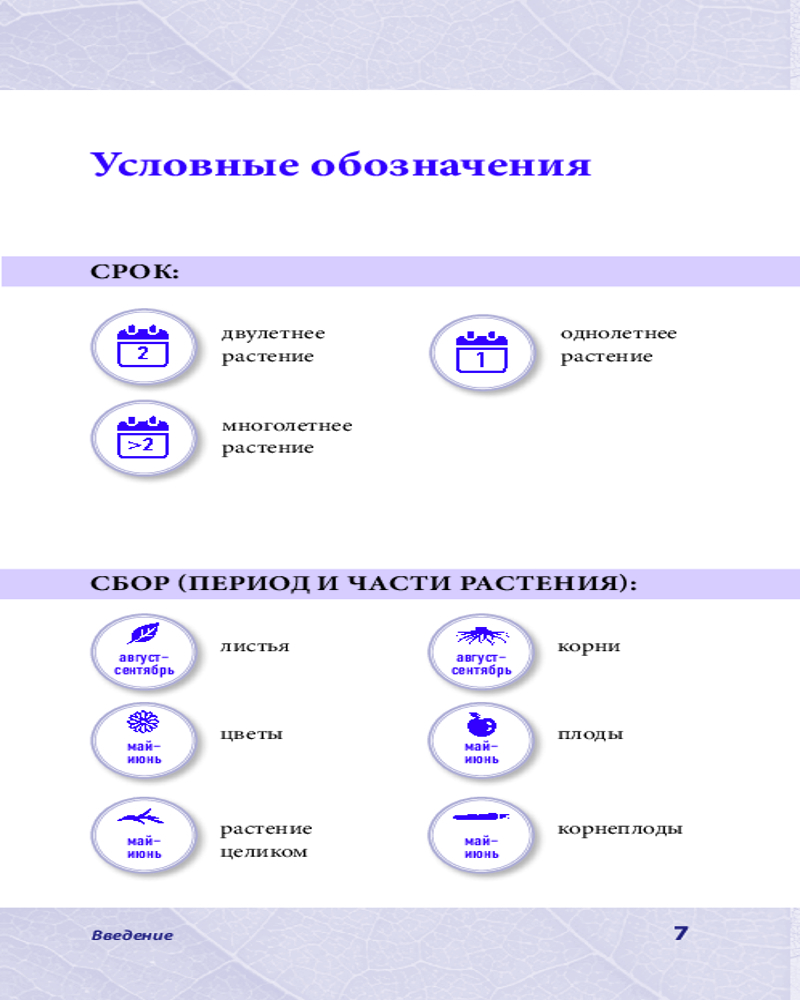 Условные обозначения

СРОК:

2
двулетнее растение

1
однолетнее растение

>2
многолетнее растение

СБОР (ПЕРИОД И ЧАСТИ РАСТЕНИЯ):

август-сентябрь
листья

август-сентябрь
корни

май-июнь
цветы

май-июнь
плоды

май-июнь
растение целиком

май-июнь
корнеплоды

Введение
7